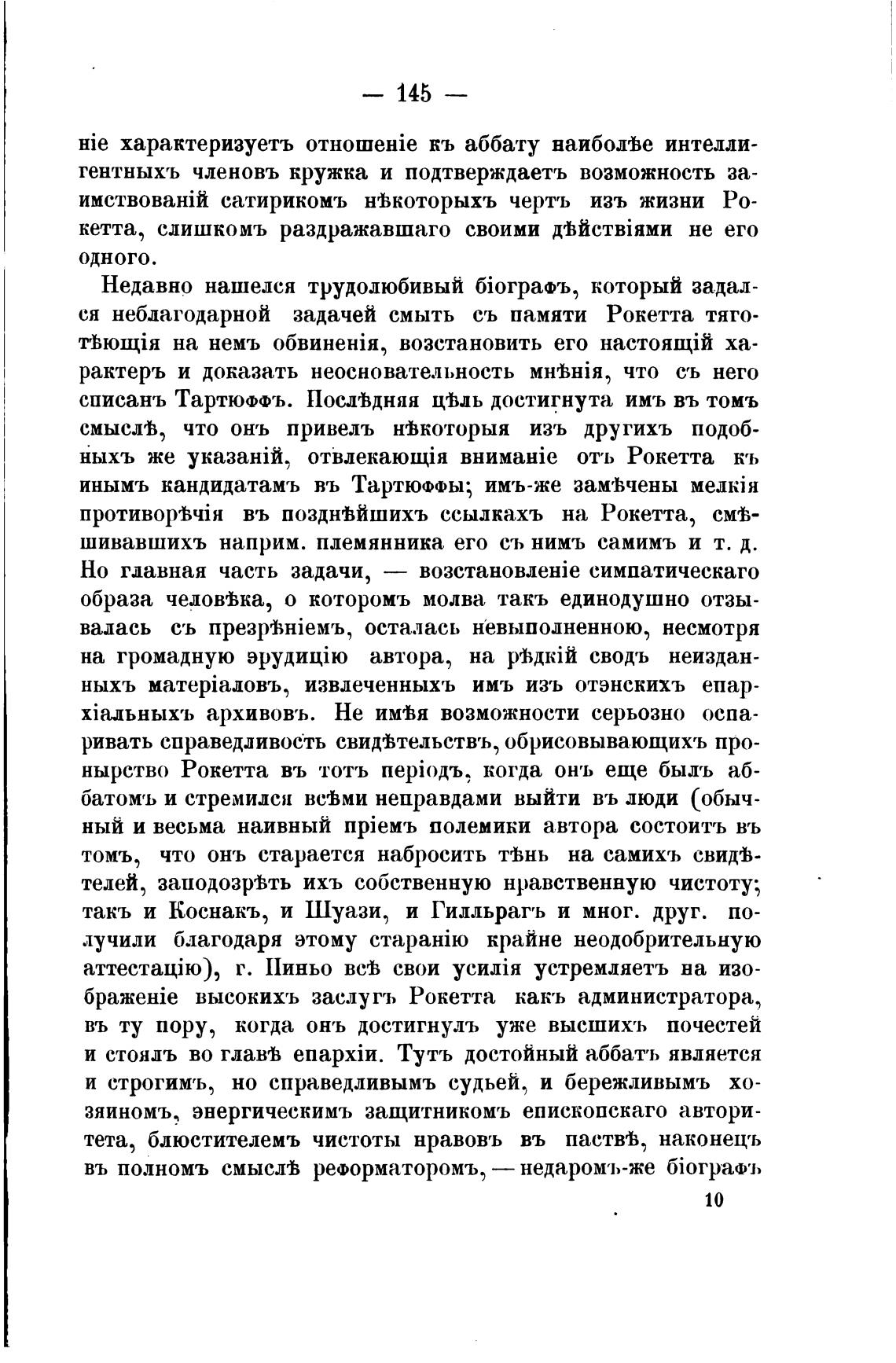 — 145 —

ніе характеризуетъ отношеніе къ аббату наиболѣе интеллигентныхъ членовъ кружка и подтверждаетъ возможность заимствованій сатирикомъ нѣкоторыхъ чертъ изъ жизни Рокетта, слишкомъ раздражавшаго своими дѣйствіями не его одного.

Недавно нашелся трудолюбивый біографъ, который задался неблагодарной задачей смыть съ памяти Рокетта тяготѣющія на немъ обвиненія, возстановить его настоящій характеръ и доказать неосновательность мнѣнія, что съ него списанъ Тартюффъ. Послѣдняя цѣль достигнута имъ въ томъ смыслѣ, что онъ привелъ нѣкоторыя изъ другихъ подобныхъ же указаній, отвлекающія вниманіе отъ Рокетта къ инымъ кандидатамъ въ Тартюффы; имъ-же замѣчены мелкія противорѣчія въ позднѣйшихъ ссылкахъ на Рокетта, смѣшивавшихъ наприм. племянника его съ нимъ самимъ и т. д. Но главная часть задачи, — возстановленіе симпатическаго образа человѣка, о которомъ молва такъ единодушно отзывалась съ презрѣніемъ, осталась невыполненною, несмотря на громадную эрудицію автора, на рѣдкій сводъ неизданныхъ матеріаловъ, извлеченныхъ имъ изъ отэнскихъ епархіальныхъ архивовъ. Не имѣя возможности серьозно оспаривать справедливость свидѣтельствъ, обрисовывающихъ пронырство Рокетта въ тотъ періодъ, когда онъ еще былъ аббатомъ и стремился всѣми неправдами выйти въ люди (обычный и весьма наивный пріемъ полемики автора состоитъ въ томъ, что онъ старается набросить тѣнь на самихъ свидѣтелей, заподозрѣть ихъ собственную нравственную чистоту; такъ и Коснакъ, и Шуази, и Гилльрагъ и мног. друг. получили благодаря этому старанію крайне неодобрительную аттестацію), г. Пиньо всѣ свои усилія устремляетъ на изображеніе высокихъ заслугъ Рокетта какъ администратора, въ ту пору, когда онъ достигнулъ уже высшихъ почестей и стоялъ во главѣ епархіи. Тутъ достойный аббатъ является и строгимъ, но справедливымъ судьей, и бережливымъ хозяиномъ, энергическимъ защитникомъ епископскаго авторитета, блюстителемъ чистоты нравовъ въ паствѣ, наконецъ въ полномъ смыслѣ реформаторомъ, — недаромъ-же біографъ

10